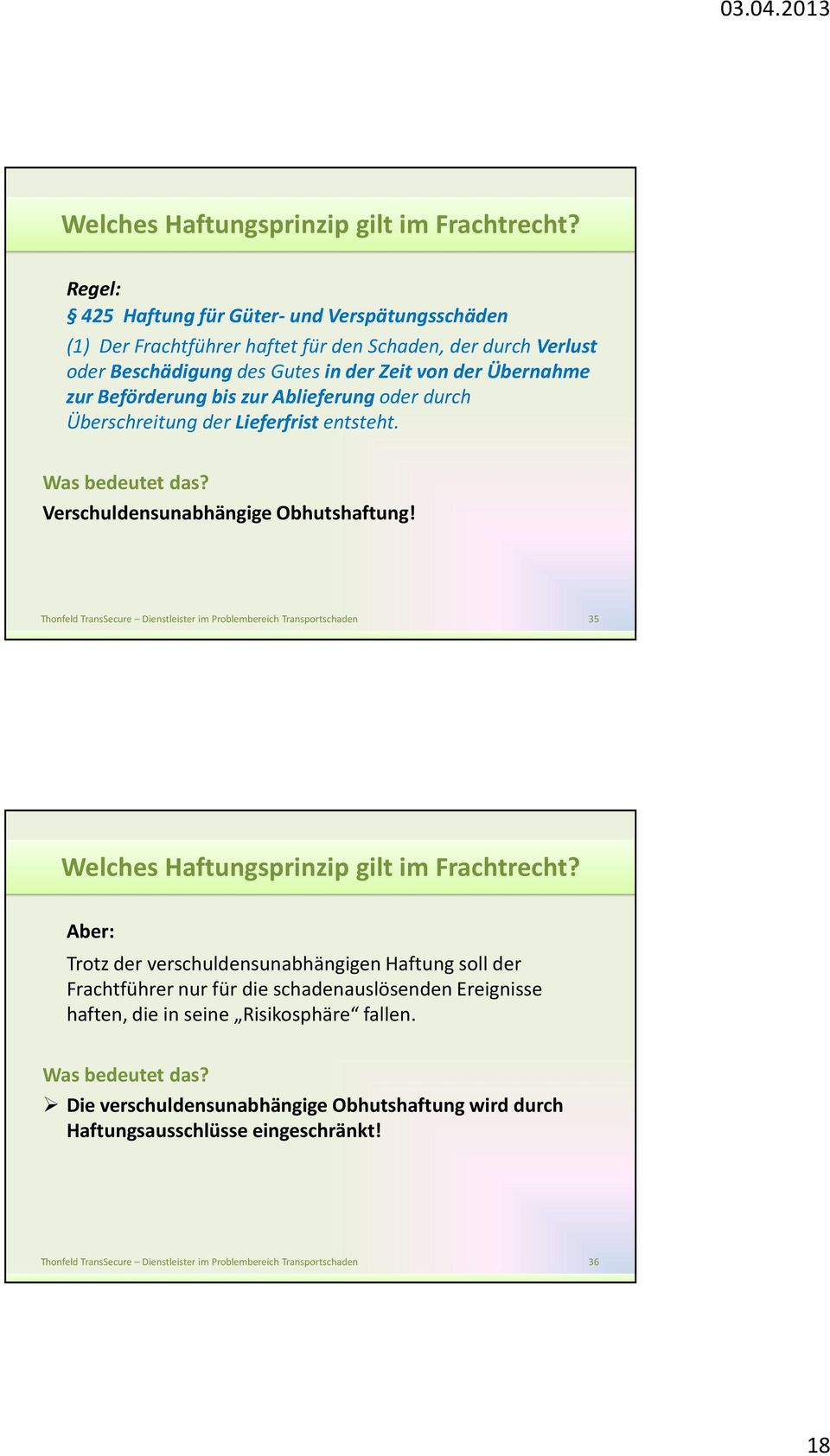 03.04.2013

Welches Haftungsprinzip gilt im Frachtrecht?

Regel:
§ 425 Haftung für Güter- und Verspätungsschäden
(1) Der Frachtführer haftet für den Schaden, der durch Verlust oder Beschädigung des Gutes in der Zeit von der Übernahme zur Beförderung bis zur Ablieferung oder durch Überschreitung der Lieferfrist entsteht.

Was bedeutet das?
Verschuldensunabhängige Obhutshaftung!

Thonfeld TransSecure – Dienstleister im Problembereich Transportschaden 35

Welches Haftungsprinzip gilt im Frachtrecht?

Aber:
Trotz der verschuldensunabhängigen Haftung soll der Frachtführer nur für die schadenauslösenden Ereignisse haften, die in seine „Risikosphäre“ fallen.

Was bedeutet das?
➢ Die verschuldensunabhängige Obhutshaftung wird durch Haftungsausschlüsse eingeschränkt!

Thonfeld TransSecure – Dienstleister im Problembereich Transportschaden 36

18